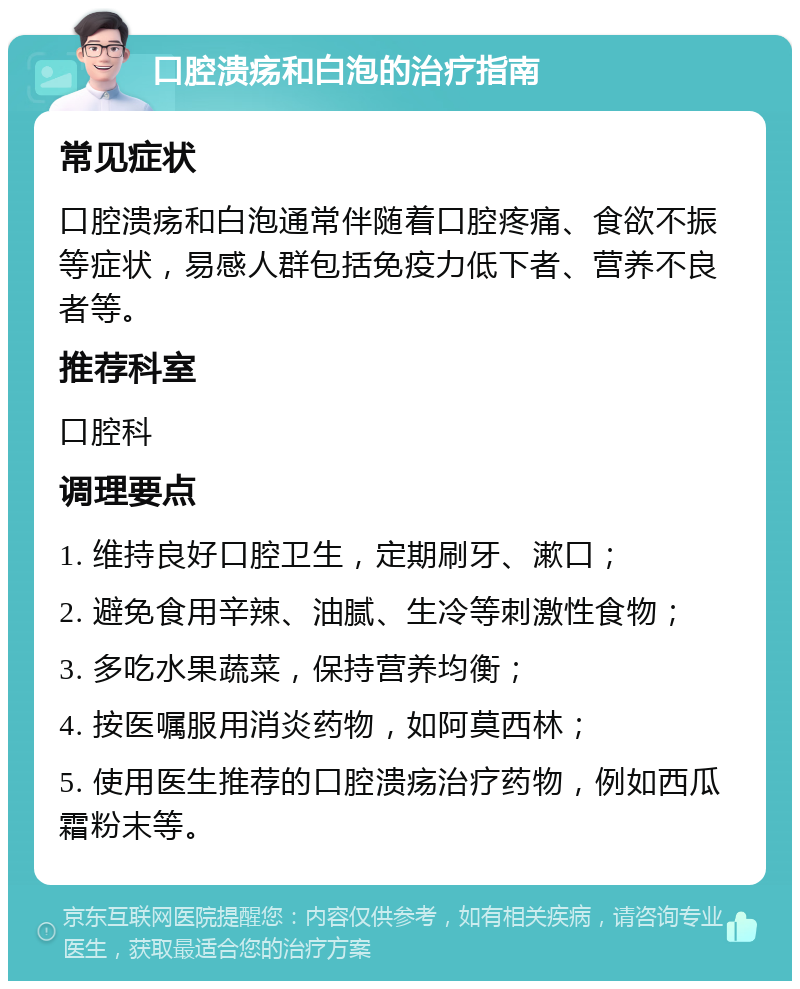 口腔溃疡和白泡的治疗指南

常见症状

口腔溃疡和白泡通常伴随着口腔疼痛、食欲不振等症状，易感人群包括免疫力低下者、营养不良者等。

推荐科室

口腔科

调理要点

1. 维持良好口腔卫生，定期刷牙、漱口；

2. 避免食用辛辣、油腻、生冷等刺激性食物；

3. 多吃水果蔬菜，保持营养均衡；

4. 按医嘱服用消炎药物，如阿莫西林；

5. 使用医生推荐的口腔溃疡治疗药物，例如西瓜霜粉末等。

京东互联网医院提醒您：内容仅供参考，如有相关疾病，请咨询专业医生，获取最适合您的治疗方案